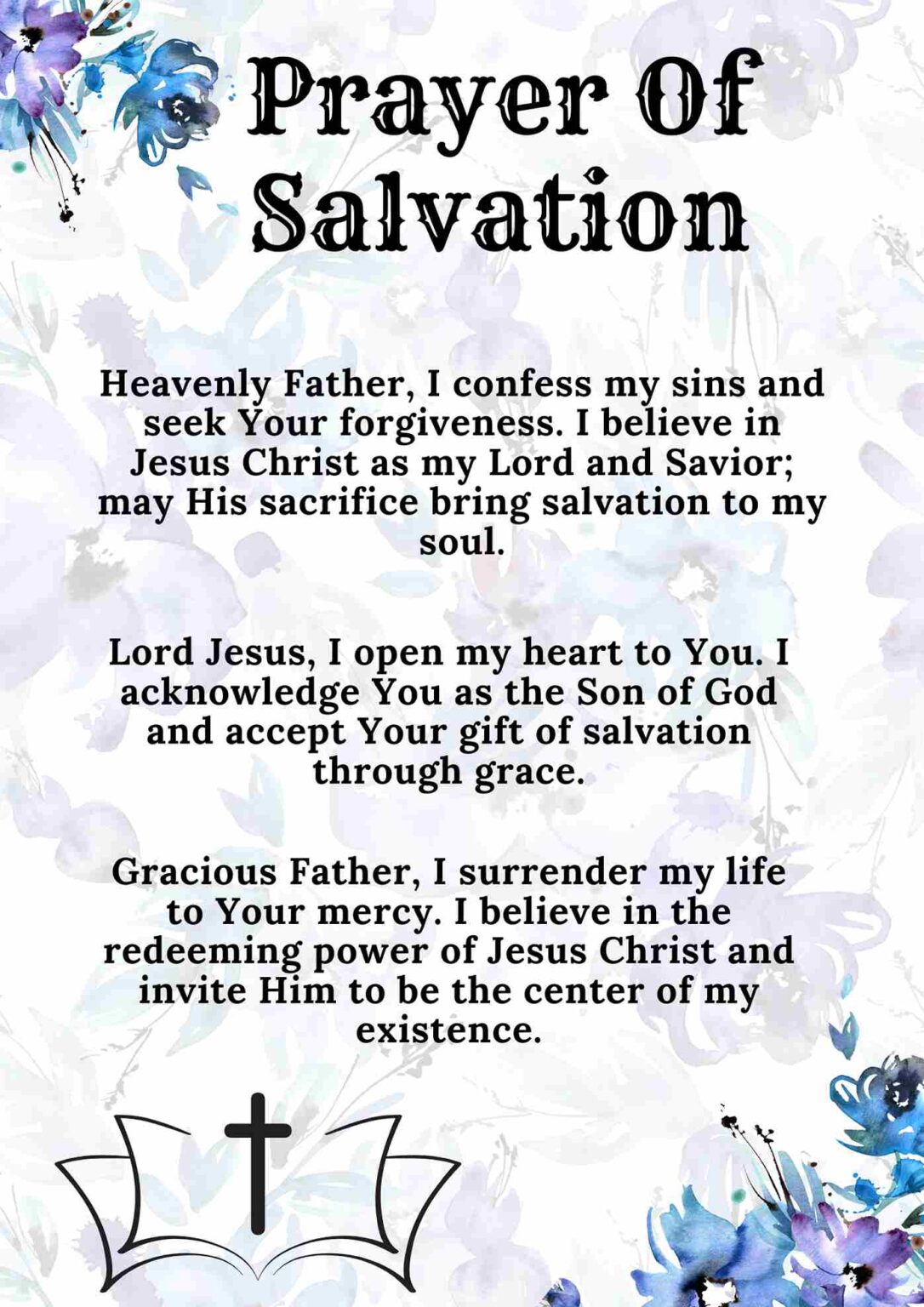 Prayer Of Salvation

Heavenly Father, I confess my sins and seek Your forgiveness. I believe in Jesus Christ as my Lord and Savior; may His sacrifice bring salvation to my soul.

Lord Jesus, I open my heart to You. I acknowledge You as the Son of God and accept Your gift of salvation through grace.

Gracious Father, I surrender my life to Your mercy. I believe in the redeeming power of Jesus Christ and invite Him to be the center of my existence.